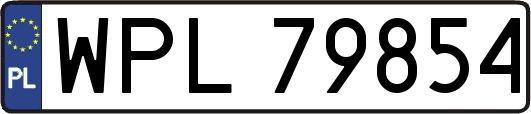 PL
WPL 79854